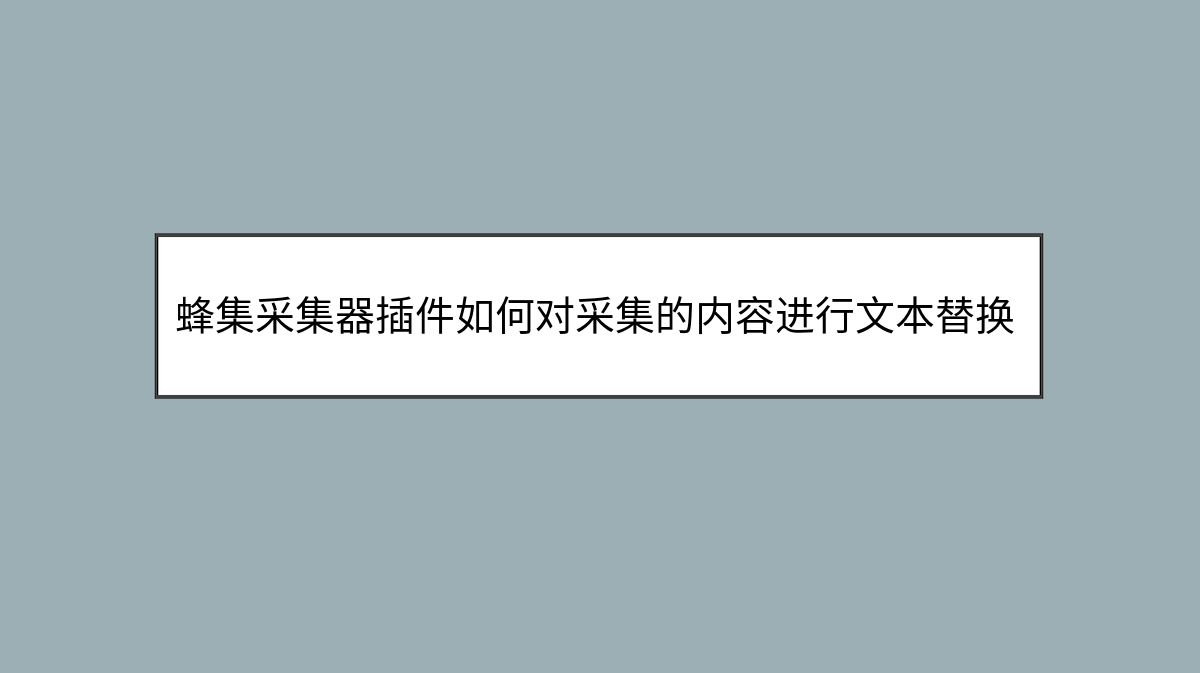 蜂集采集器插件如何对采集的内容进行文本替换